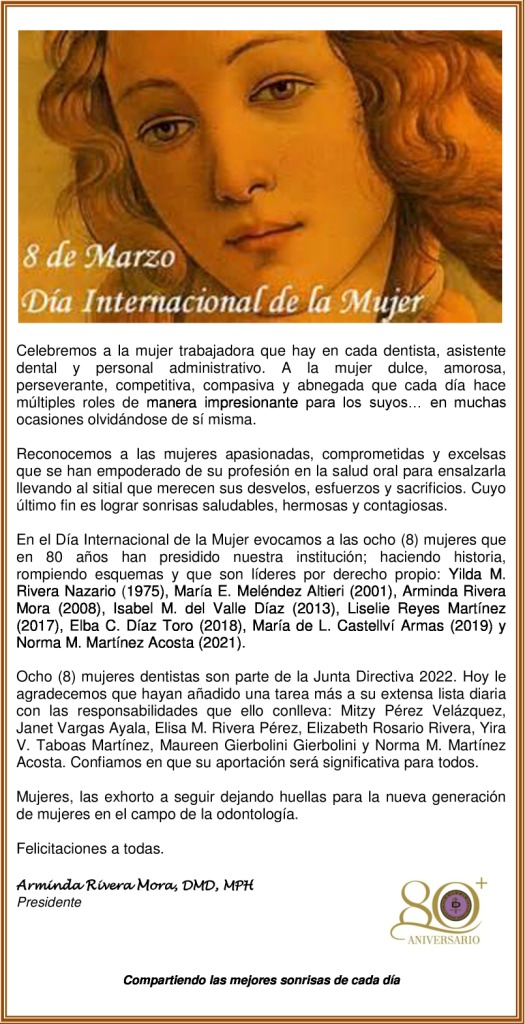 8 de Marzo
Día Internacional de la Mujer

Celebremos a la mujer trabajadora que hay en cada dentista, asistente dental y personal administrativo. A la mujer dulce, amorosa, perseverante, competitiva, compasiva y abnegada que cada día hace múltiples roles de manera impresionante para los suyos… en muchas ocasiones olvidándose de sí misma.

Reconocemos a las mujeres apasionadas, comprometidas y excelsas que se han empoderado de su profesión en la salud oral para ensalzarla llevando al sitial que merecen sus desvelos, esfuerzos y sacrificios. Cuyo último fin es lograr sonrisas saludables, hermosas y contagiosas.

En el Día Internacional de la Mujer evocamos a las ocho (8) mujeres que en 80 años han presidido nuestra institución; haciendo historia, rompiendo esquemas y que son líderes por derecho propio: Yilda M. Rivera Nazario (1975), María E. Meléndez Altieri (2001), Arminda Rivera Mora (2008), Isabel M. del Valle Díaz (2013), Liselie Reyes Martínez (2017), Elba C. Díaz Toro (2018), María de L. Castellví Armas (2019) y Norma M. Martínez Acosta (2021).

Ocho (8) mujeres dentistas son parte de la Junta Directiva 2022. Hoy le agradecemos que hayan añadido una tarea más a su extensa lista diaria con las responsabilidades que ello conlleva: Mitzy Pérez Velázquez, Janet Vargas Ayala, Elisa M. Rivera Pérez, Elizabeth Rosario Rivera, Yira V. Taboas Martínez, Maureen Gierbolini Gierbolini y Norma M. Martínez Acosta. Confiamos en que su aportación será significativa para todos.

Mujeres, las exhorto a seguir dejando huellas para la nueva generación de mujeres en el campo de la odontología.

Felicitaciones a todas.

Arminda Rivera Mora, DMD, MPH
Presidente

80+
ANIVERSARIO

Compartiendo las mejores sonrisas de cada día